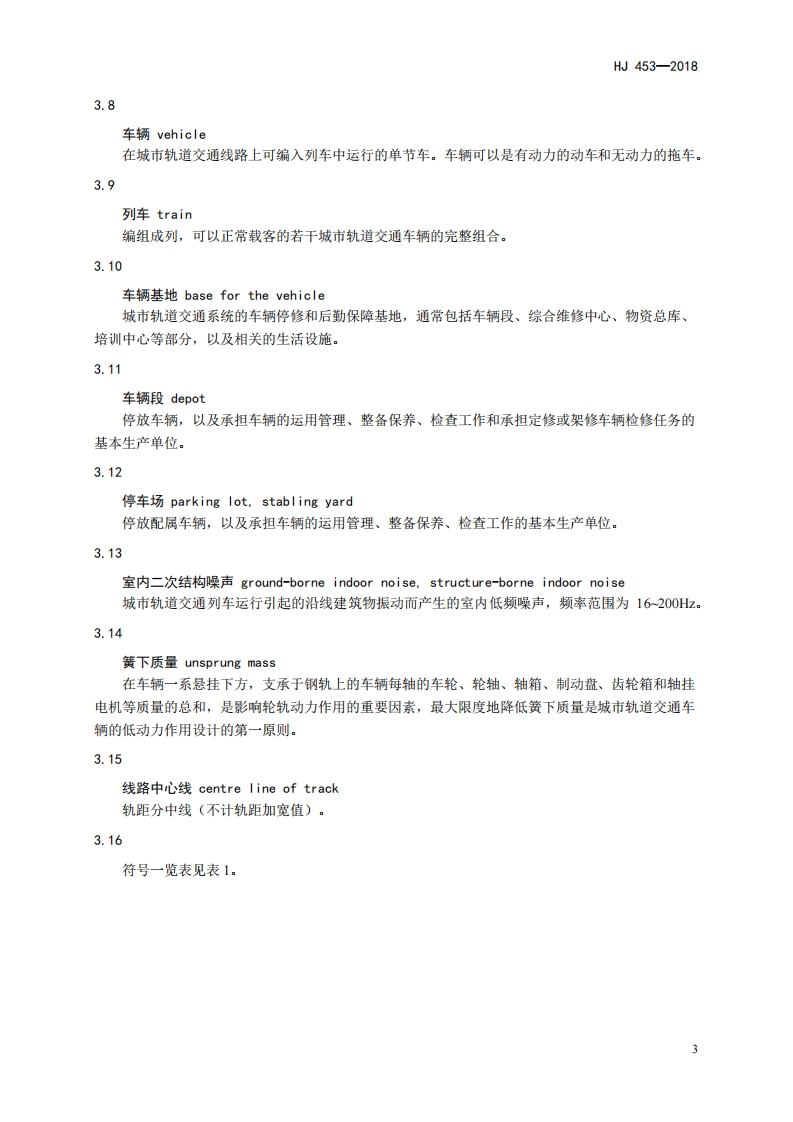 HJ 453—2018

3.8

车辆 vehicle

在城市轨道交通线路上可编入列车中运行的单节车。车辆可以是有动力的动车和无动力的拖车。

3.9

列车 train

编组成列，可以正常载客的若干城市轨道交通车辆的完整组合。

3.10

车辆基地 base for the vehicle

城市轨道交通系统的车辆停修和后勤保障基地，通常包括车辆段、综合维修中心、物资总库、培训中心等部分，以及相关的生活设施。

3.11

车辆段 depot

停放车辆，以及承担车辆的运用管理、整备保养、检查工作和承担定修或架修车辆检修任务的基本生产单位。

3.12

停车场 parking lot, stabling yard

停放配属车辆，以及承担车辆的运用管理、整备保养、检查工作的基本生产单位。

3.13

室内二次结构噪声 ground-borne indoor noise, structure-borne indoor noise

城市轨道交通列车运行引起的沿线建筑物振动而产生的室内低频噪声，频率范围为 16~200Hz。

3.14

簧下质量 unsprung mass

在车辆一系悬挂下方，支承于钢轨上的车辆每轴的车轮、轮轴、轴箱、制动盘、齿轮箱和轴挂电机等质量的总和，是影响轮轨动力作用的重要因素，最大限度地降低簧下质量是城市轨道交通车辆的低动力作用设计的第一原则。

3.15

线路中心线 centre line of track

轨距分中线（不计轨距加宽值）。

3.16

符号一览表见表 1。

3